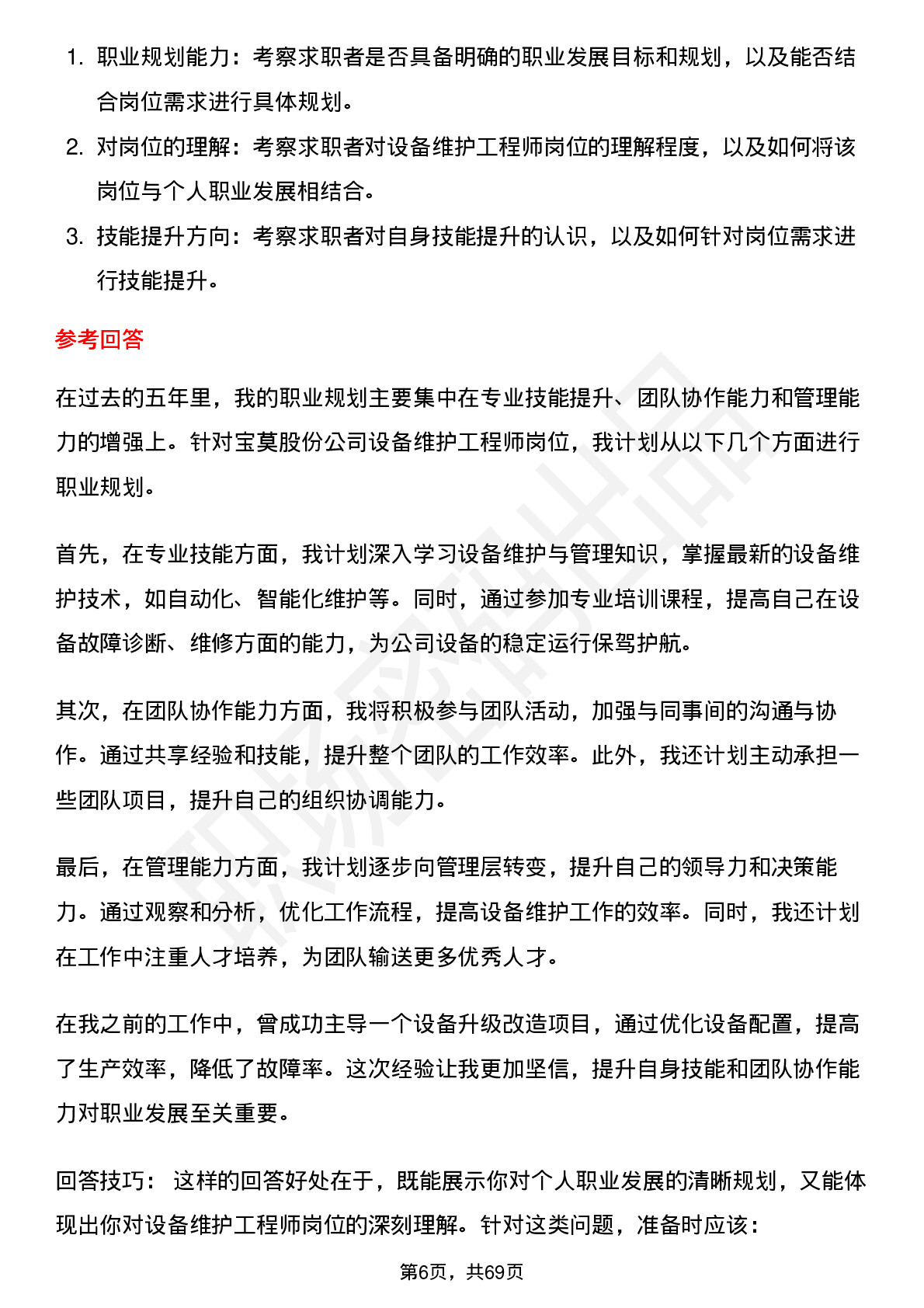 1. 职业规划能力：考察求职者是否具备明确的职业发展目标和规划，以及能否结合岗位需求进行具体规划。
2. 对岗位的理解：考察求职者对设备维护工程师岗位的理解程度，以及如何将该岗位与个人职业发展相结合。
3. 技能提升方向：考察求职者对自身技能提升的认识，以及如何针对岗位需求进行技能提升。

参考回答

在过去的五年里，我的职业规划主要集中在专业技能提升、团队协作能力和管理能力的增强上。针对宝莫股份公司设备维护工程师岗位，我计划从以下几个方面进行职业规划。

首先，在专业技能方面，我计划深入学习设备维护与管理知识，掌握最新的设备维护技术，如自动化、智能化维护等。同时，通过参加专业培训课程，提高自己在设备故障诊断、维修方面的能力，为公司设备的稳定运行保驾护航。

其次，在团队协作能力方面，我将积极参与团队活动，加强与同事间的沟通与协作。通过共享经验和技能，提升整个团队的工作效率。此外，我还计划主动承担一些团队项目，提升自己的组织协调能力。

最后，在管理能力方面，我计划逐步向管理层转变，提升自己的领导力和决策能力。通过观察和分析，优化工作流程，提高设备维护工作的效率。同时，我还计划在工作中注重人才培养，为团队输送更多优秀人才。

在我之前的工作中，曾成功主导一个设备升级改造项目，通过优化设备配置，提高了生产效率，降低了故障率。这次经验让我更加坚信，提升自身技能和团队协作能力对职业发展至关重要。

回答技巧： 这样的回答好处在于，既能展示你对个人职业发展的清晰规划，又能体现出你对设备维护工程师岗位的深刻理解。针对这类问题，准备时应该：

第6页，共69页